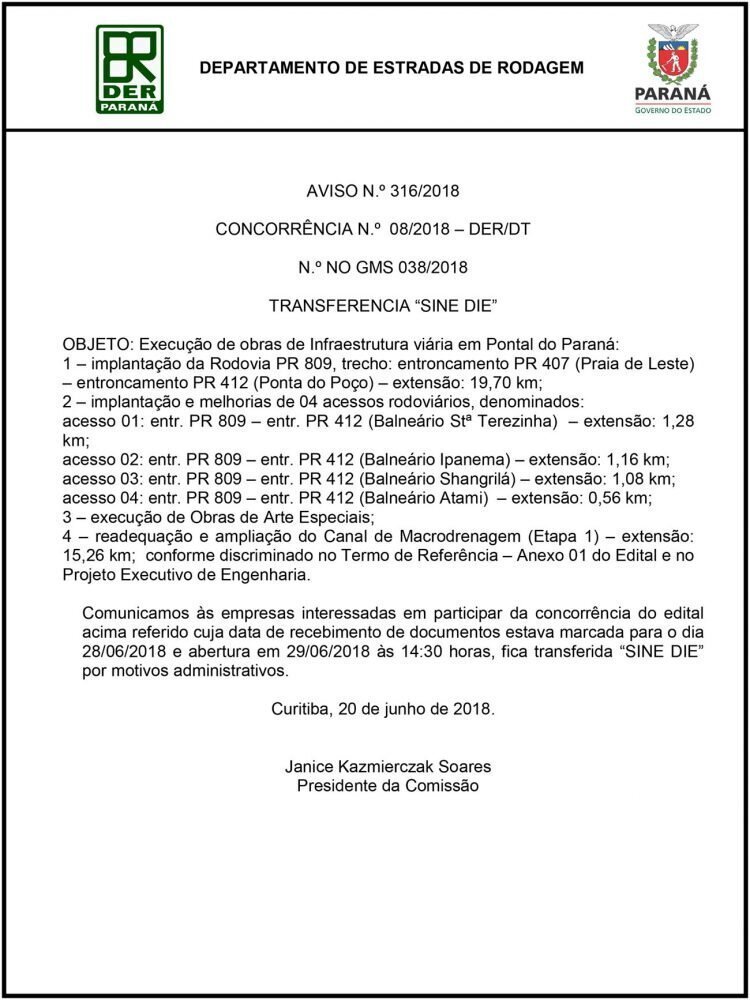 DER PARANÁ

DEPARTAMENTO DE ESTRADAS DE RODAGEM

PARANÁ
GOVERNO DO ESTADO

AVISO N.º 316/2018

CONCORRÊNCIA N.º 08/2018 – DER/DT

N.º NO GMS 038/2018

TRANSFERENCIA “SINE DIE”

OBJETO: Execução de obras de Infraestrutura viária em Pontal do Paraná:
1 – implantação da Rodovia PR 809, trecho: entroncamento PR 407 (Praia de Leste) – entroncamento PR 412 (Ponta do Poço) – extensão: 19,70 km;
2 – implantação e melhorias de 04 acessos rodoviários, denominados:
acesso 01: entr. PR 809 – entr. PR 412 (Balneário Stª Terezinha) – extensão: 1,28 km;
acesso 02: entr. PR 809 – entr. PR 412 (Balneário Ipanema) – extensão: 1,16 km;
acesso 03: entr. PR 809 – entr. PR 412 (Balneário Shangrilá) – extensão: 1,08 km;
acesso 04: entr. PR 809 – entr. PR 412 (Balneário Atami) – extensão: 0,56 km;
3 – execução de Obras de Arte Especiais;
4 – readequação e ampliação do Canal de Macrodrenagem (Etapa 1) – extensão: 15,26 km; conforme discriminado no Termo de Referência – Anexo 01 do Edital e no Projeto Executivo de Engenharia.

Comunicamos às empresas interessadas em participar da concorrência do edital acima referido cuja data de recebimento de documentos estava marcada para o dia 28/06/2018 e abertura em 29/06/2018 às 14:30 horas, fica transferida “SINE DIE” por motivos administrativos.

Curitiba, 20 de junho de 2018.

Janice Kazmierczak Soares
Presidente da Comissão